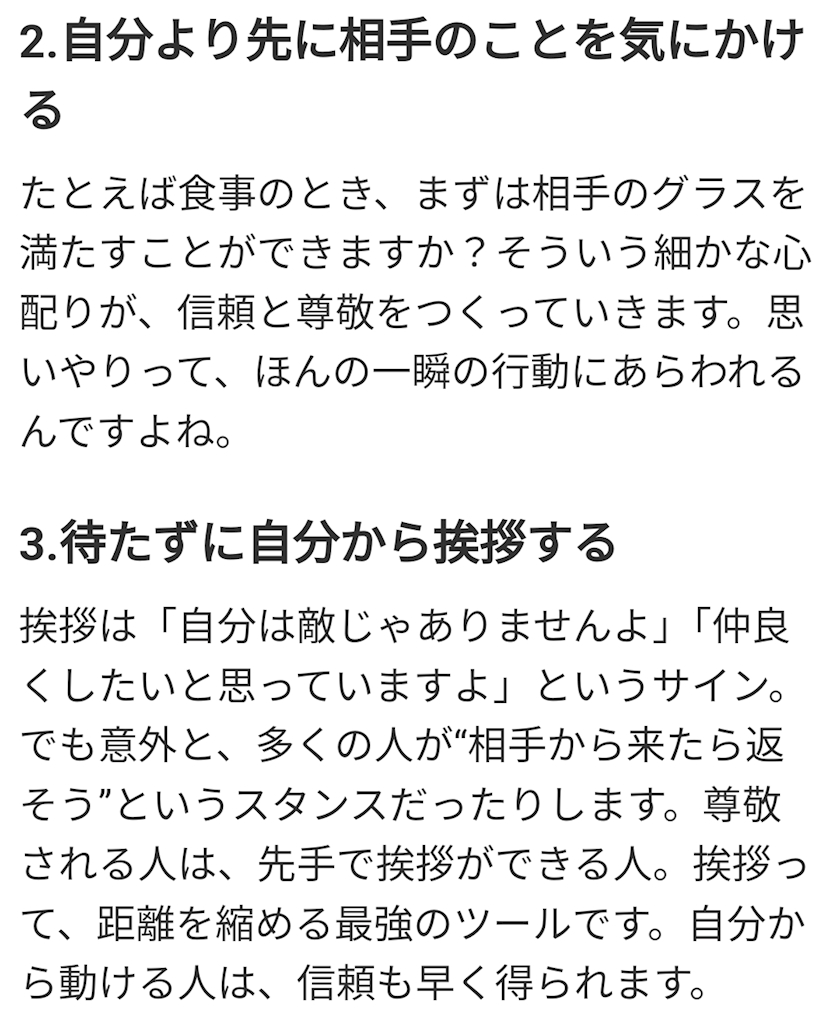 2.自分より先に相手のことを気にかける

たとえば食事のとき、まずは相手のグラスを満たすことができますか？そういう細かな心配りが、信頼と尊敬をつくっていきます。思いやりって、ほんの一瞬の行動にあらわれるんですよね。

3.待たずに自分から挨拶する

挨拶は「自分は敵じゃありませんよ」「仲良くしたいと思っていますよ」というサイン。でも意外と、多くの人が“相手から来たら返そう”というスタンスだったりします。尊敬される人は、先手で挨拶ができる人。挨拶って、距離を縮める最強のツールです。自分から動ける人は、信頼も早く得られます。